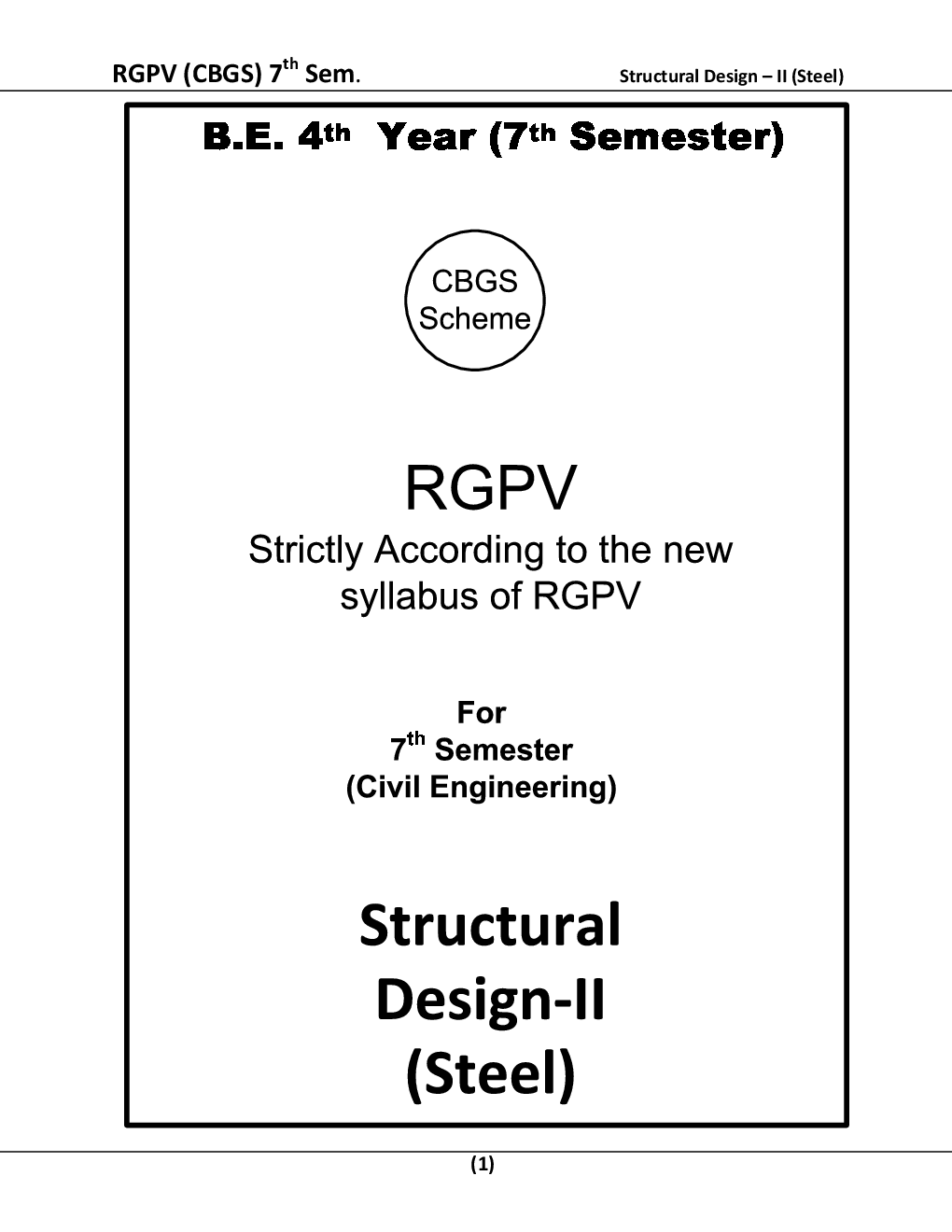 RGPV (CBGS) 7$^{th}$ Sem.

Structural Design – II (Steel)

B.E. 4$^{th}$ Year (7$^{th}$ Semester)

CBGS Scheme

RGPV

Strictly According to the new syllabus of RGPV

For
7$^{th}$ Semester
(Civil Engineering)

Structural Design-II (Steel)

(1)